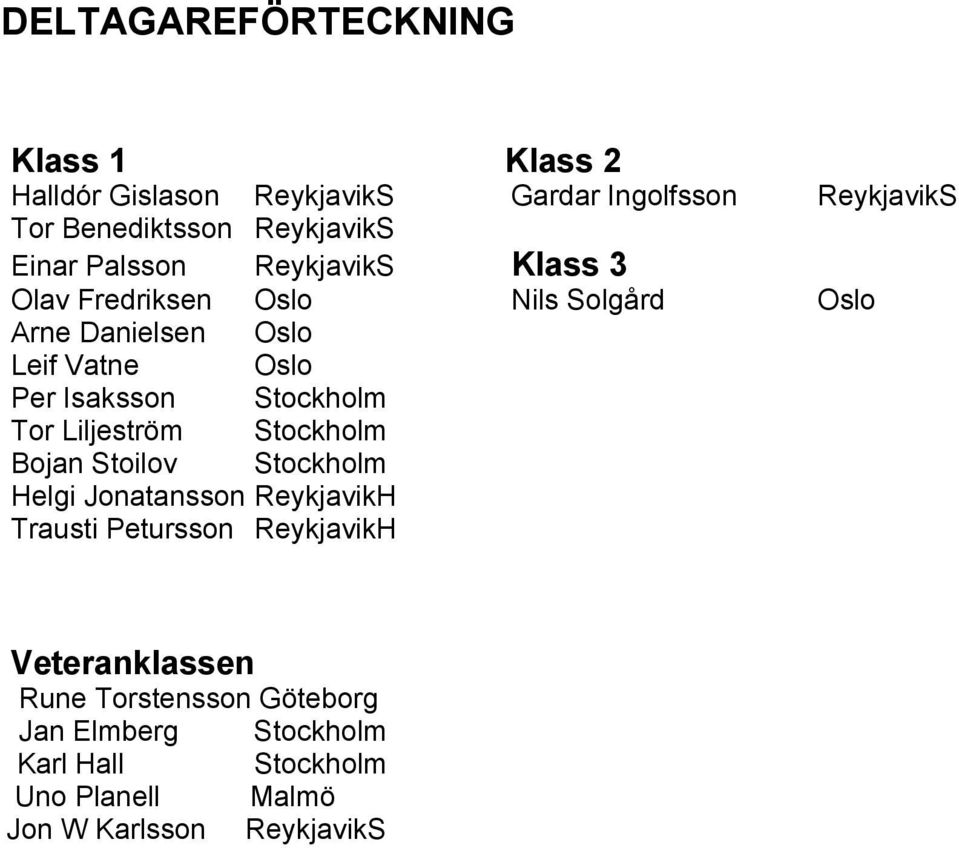 DELTAGAREFÖRTECKNING

Klass 1
Halldór Gislason ReykjavikS
Tor Benediktsson ReykjavikS
Einar Palsson ReykjavikS
Olav Fredriksen Oslo
Arne Danielsen Oslo
Leif Vatne Oslo
Per Isaksson Stockholm
Tor Liljeström Stockholm
Bojan Stoilov Stockholm
Helgi Jonatansson ReykjavikH
Trausti Petursson ReykjavikH

Klass 2
Gardar Ingolfsson ReykjavikS

Klass 3
Nils Solgård Oslo

Veteranklassen
Rune Torstensson Göteborg
Jan Elmberg Stockholm
Karl Hall Stockholm
Uno Planell Malmö
Jon W Karlsson ReykjavikS